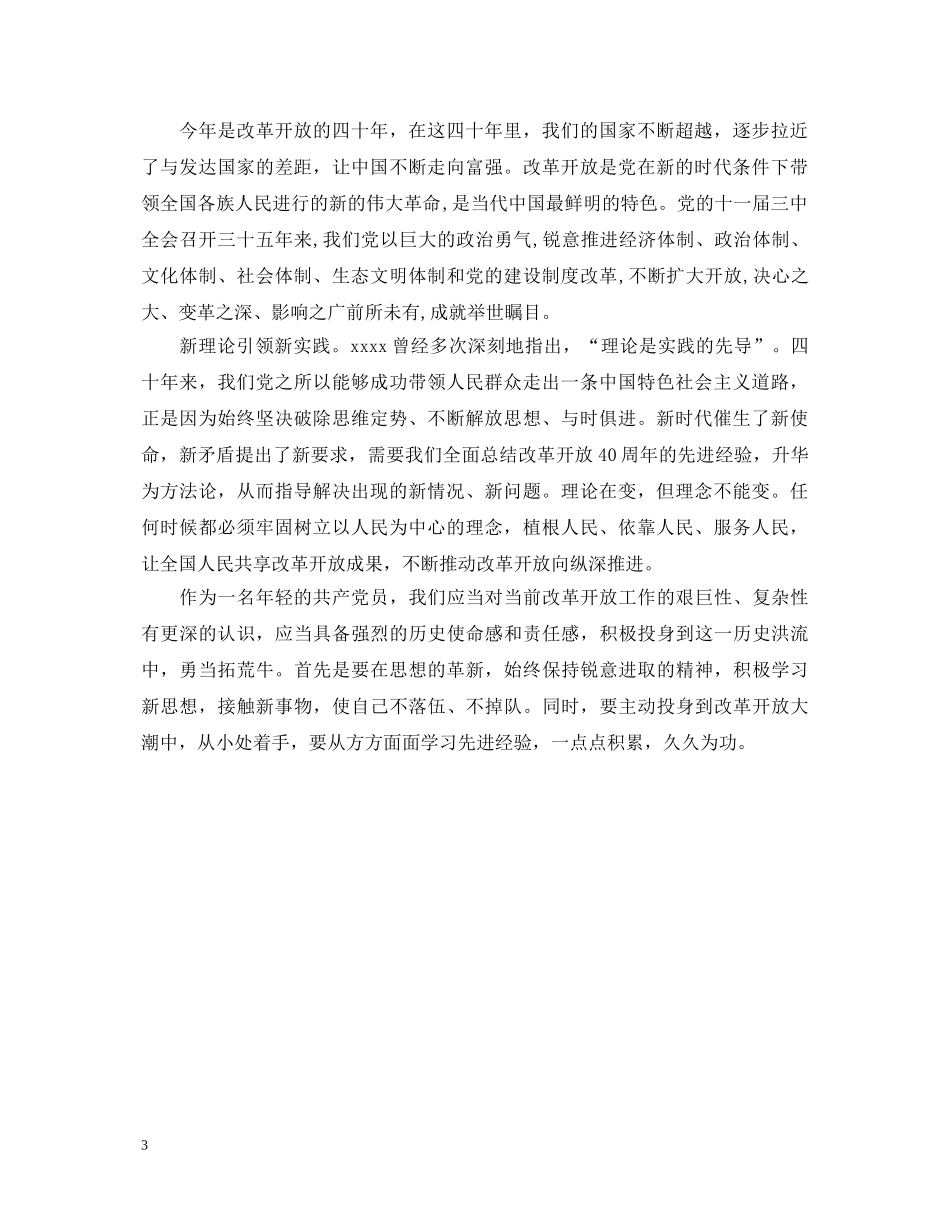 今年是改革开放的四十年，在这四十年里，我们的国家不断超越，逐步拉近了与发达国家的差距，让中国不断走向富强。改革开放是党在新的时代条件下带领全国各族人民进行的新的伟大革命，是当代中国最鲜明的特色。党的十一届三中全会召开三十五年来，我们党以巨大的政治勇气，锐意推进经济体制、政治体制、文化体制、社会体制、生态文明体制和党的建设制度改革，不断扩大开放，决心之大、变革之深、影响之广前所未有，成就举世瞩目。

新理论引领新实践。xxxx 曾经多次深刻地指出，“理论是实践的先导”。四十年来，我们党之所以能够成功带领人民群众走出一条中国特色社会主义道路，正是因为始终坚决破除思维定势、不断解放思想、与时俱进。新时代催生了新使命，新矛盾提出了新要求，需要我们全面总结改革开放 40 周年的先进经验，升华为方法论，从而指导解决出现的新情况、新问题。理论在变，但理念不能变。任何时候都必须牢固树立以人民为中心的理念，植根人民、依靠人民、服务人民，让全国人民共享改革开放成果，不断推动改革开放向纵深推进。

作为一名年轻的共产党员，我们应当对当前改革开放工作的艰巨性、复杂性有更深的认识，应当具备强烈的历史使命感和责任感，积极投身到这一历史洪流中，勇当拓荒牛。首先是要在思想的革新，始终保持锐意进取的精神，积极学习新思想，接触新事物，使自己不落伍、不掉队。同时，要主动投身到改革开放大潮中，从小处着手，要从方方面面学习先进经验，一点点积累，久久为功。

3